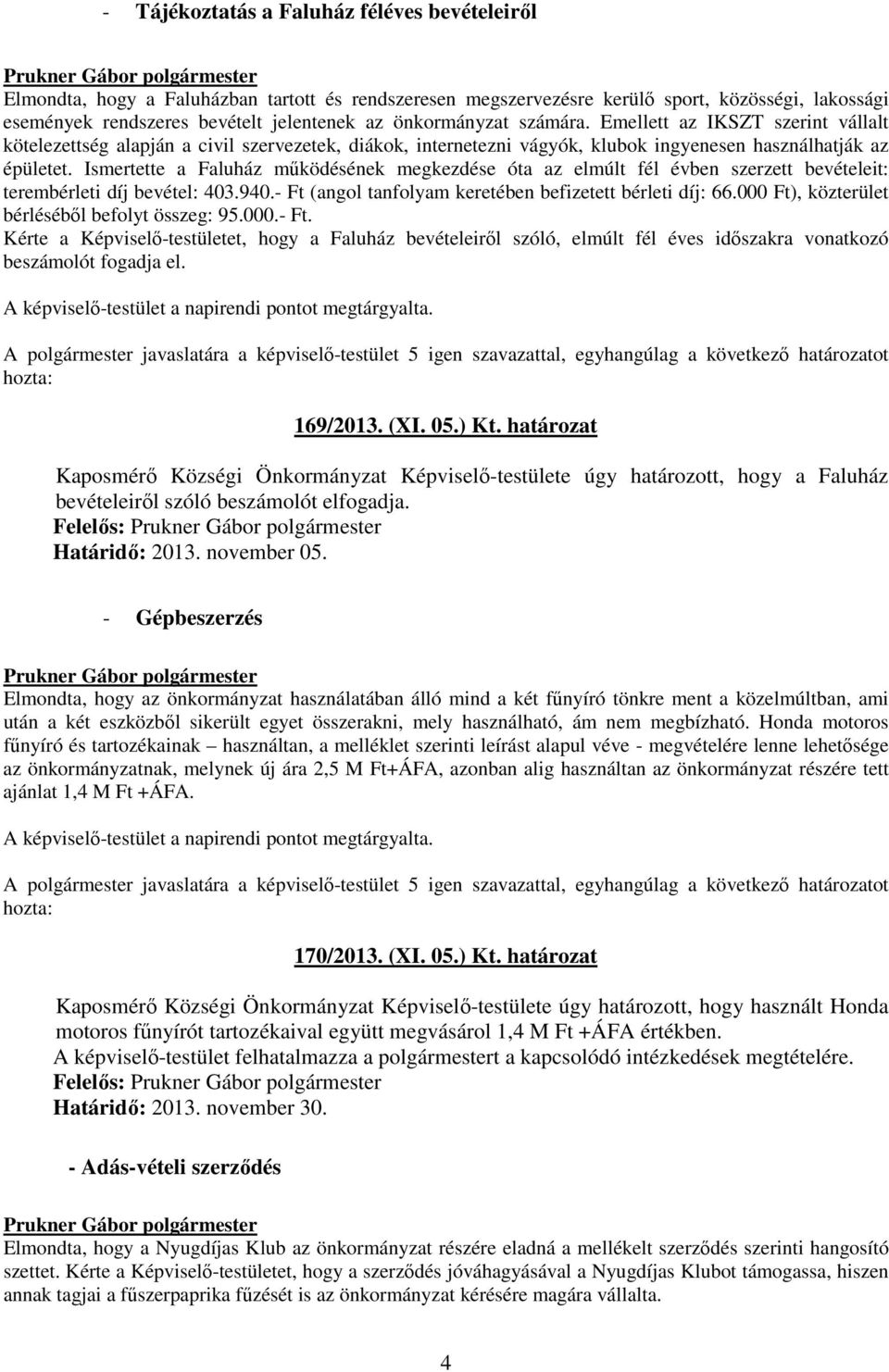 - Tájékoztatás a Faluház féléves bevételeiről

Prukner Gábor polgármester
Elmondta, hogy a Faluházban tartott és rendszeresen megszervezésre kerülő sport, közösségi, lakossági események rendszeres bevételt jelentenek az önkormányzat számára. Emellett az IKSZT szerint vállalt kötelezettség alapján a civil szervezetek, diákok, internetezni vágyók, klubok ingyenesen használhatják az épületet. Ismertette a Faluház működésének megkezdése óta az elmúlt fél évben szerzett bevételeit: terembérleti díj bevétel: 403.940.- Ft (angol tanfolyam keretében befizetett bérleti díj: 66.000 Ft), közterület bérléséből befolyt összeg: 95.000.- Ft.
Kérte a Képviselő-testületet, hogy a Faluház bevételeiről szóló, elmúlt fél éves időszakra vonatkozó beszámolót fogadja el.

A képviselő-testület a napirendi pontot megtárgyalta.

A polgármester javaslatára a képviselő-testület 5 igen szavazattal, egyhangúlag a következő határozatot hozta:

169/2013. (XI. 05.) Kt. határozat

Kaposmérő Községi Önkormányzat Képviselő-testülete úgy határozott, hogy a Faluház bevételeiről szóló beszámolót elfogadja.
Felelős: Prukner Gábor polgármester
Határidő: 2013. november 05.

- Gépbeszerzés

Prukner Gábor polgármester
Elmondta, hogy az önkormányzat használatában álló mind a két fűnyíró tönkre ment a közelmúltban, ami után a két eszközből sikerült egyet összerakni, mely használható, ám nem megbízható. Honda motoros fűnyíró és tartozékainak – használtan, a melléklet szerinti leírást alapul véve - megvételére lenne lehetősége az önkormányzatnak, melynek új ára 2,5 M Ft+ÁFA, azonban alig használtan az önkormányzat részére tett ajánlat 1,4 M Ft +ÁFA.

A képviselő-testület a napirendi pontot megtárgyalta.

A polgármester javaslatára a képviselő-testület 5 igen szavazattal, egyhangúlag a következő határozatot hozta:

170/2013. (XI. 05.) Kt. határozat

Kaposmérő Községi Önkormányzat Képviselő-testülete úgy határozott, hogy használt Honda motoros fűnyírót tartozékaival együtt megvásárol 1,4 M Ft +ÁFA értékben.
A képviselő-testület felhatalmazza a polgármestert a kapcsolódó intézkedések megtételére.
Felelős: Prukner Gábor polgármester
Határidő: 2013. november 30.

- Adás-vételi szerződés

Prukner Gábor polgármester
Elmondta, hogy a Nyugdíjas Klub az önkormányzat részére eladná a mellékelt szerződés szerinti hangosító szettet. Kérte a Képviselő-testületet, hogy a szerződés jóváhagyásával a Nyugdíjas Klubot támogassa, hiszen annak tagjai a fűszerpaprika fűzését is az önkormányzat kérésére magára vállalta.

4